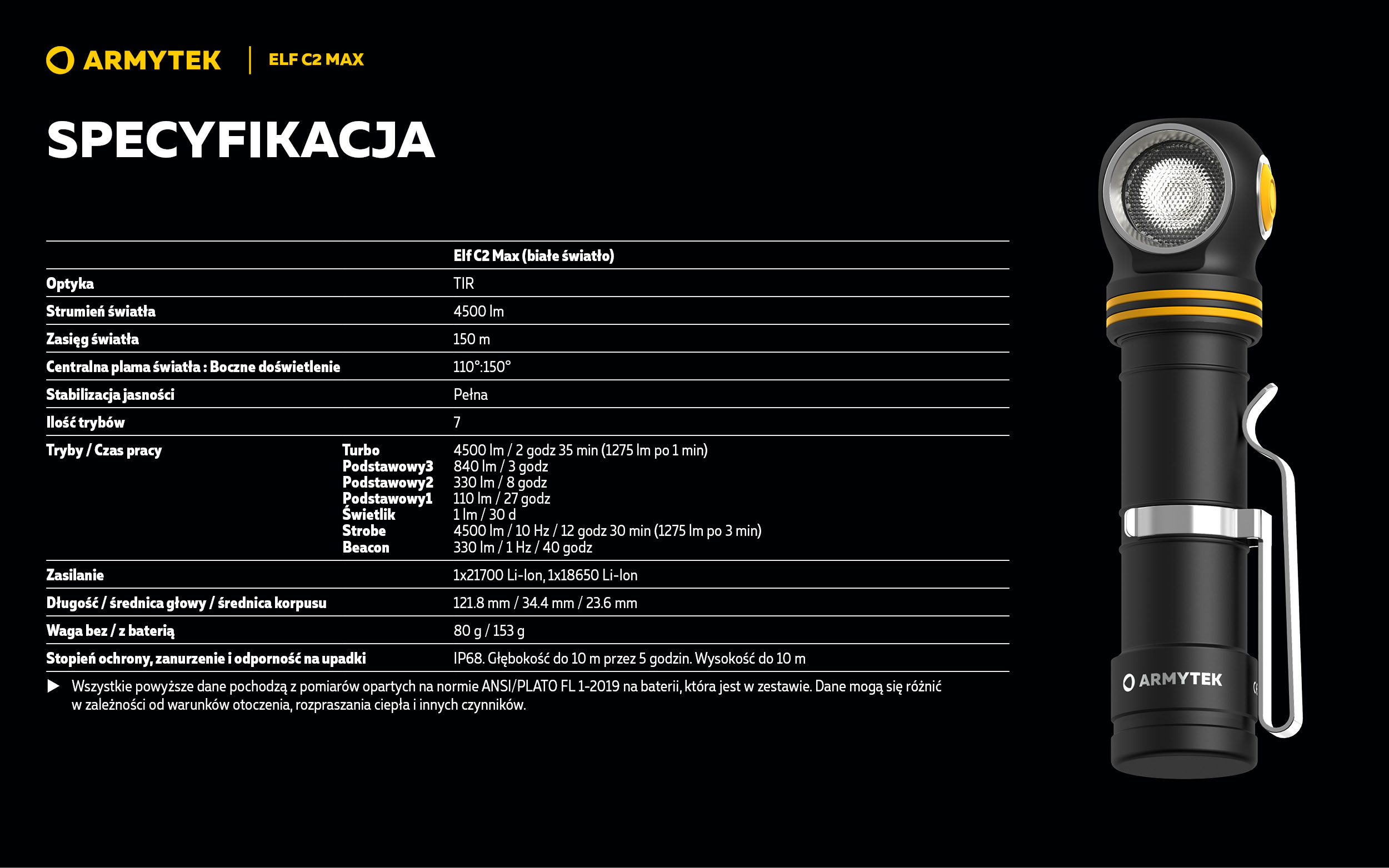 ARMYTEK | ELF C2 MAX

SPECYFIKACJA

| | | Elf C2 Max (białe światło) |
|---|---|---|
| Optyka | | TIR |
| Strumień światła | | 4500 lm |
| Zasięg światła | | 150 m |
| Centralna plama światła : Boczne doświetlenie | | 110°:150° |
| Stabilizacja jasności | | Pełna |
| Ilość trybów | | 7 |
| Tryby / Czas pracy | Turbo | 4500 lm / 2 godz 35 min (1275 lm po 1 min) |
| | Podstawowy3 | 840 lm / 3 godz |
| | Podstawowy2 | 330 lm / 8 godz |
| | Podstawowy1 | 110 lm / 27 godz |
| | Świetlik | 1 lm / 30 d |
| | Strobe | 4500 lm / 10 Hz / 12 godz 30 min (1275 lm po 3 min) |
| | Beacon | 330 lm / 1 Hz / 40 godz |
| Zasilanie | | 1x21700 Li-Ion, 1x18650 Li-Ion |
| Długość / średnica głowy / średnica korpusu | | 121.8 mm / 34.4 mm / 23.6 mm |
| Waga bez / z baterią | | 80 g / 153 g |
| Stopień ochrony, zanurzenie i odporność na upadki | | IP68. Głębokość do 10 m przez 5 godzin. Wysokość do 10 m |

▶ Wszystkie powyższe dane pochodzą z pomiarów opartych na normie ANSI/PLATO FL 1-2019 na baterii, która jest w zestawie. Dane mogą się różnić w zależności od warunków otoczenia, rozpraszania ciepła i innych czynników.

ARMYTEK